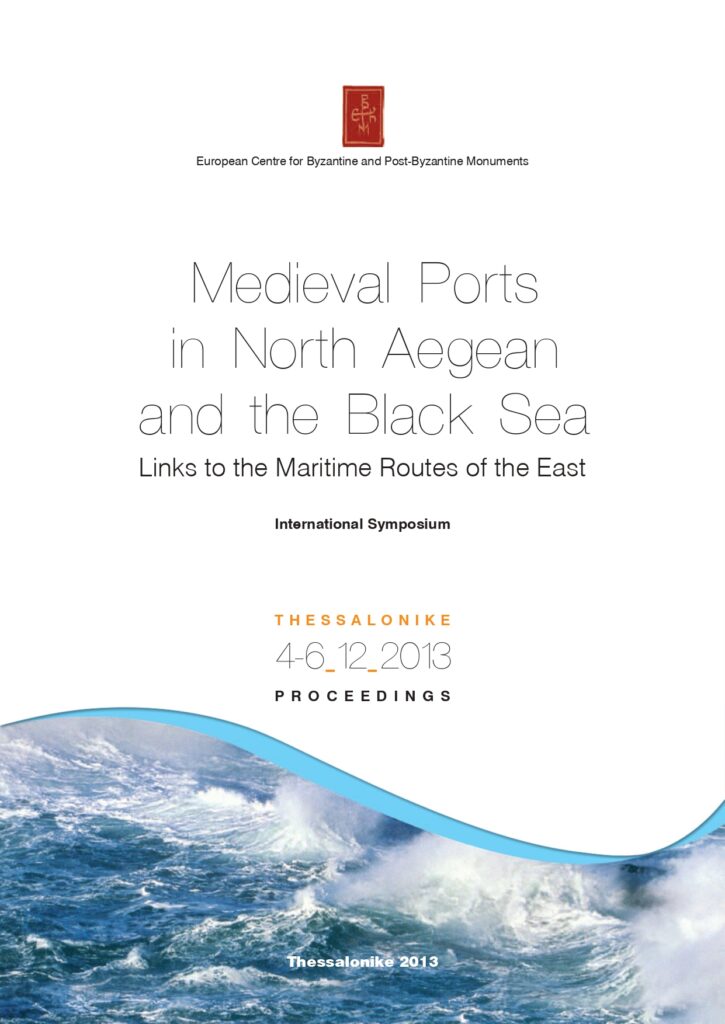 European Centre for Byzantine and Post-Byzantine Monuments

Medieval Ports
in North Aegean
and the Black Sea

Links to the Maritime Routes of the East

International Symposium

THESSALONIKE

4-6_12_2013

PROCEEDINGS

Thessalonike 2013